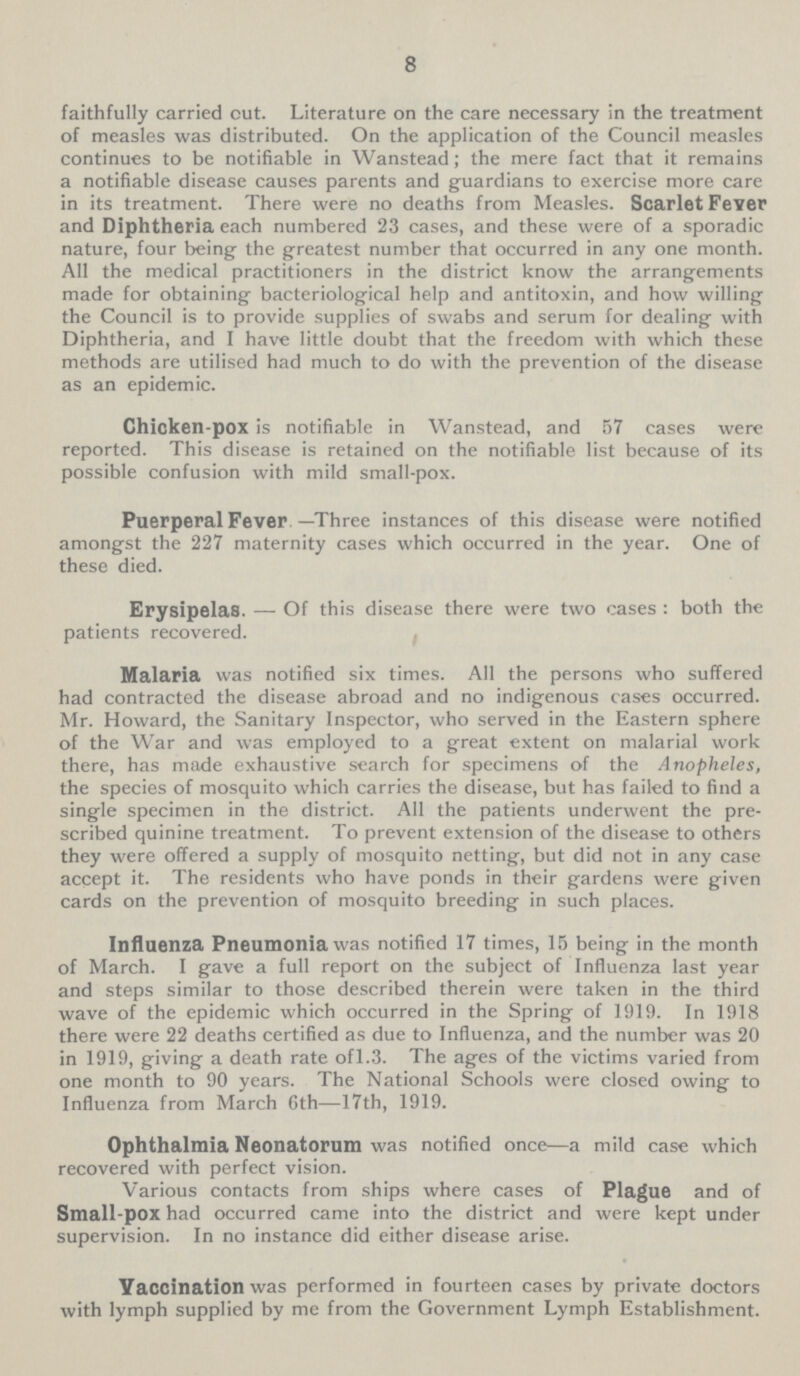 8

faithfully carried out. Literature on the care necessary in the treatment of measles was distributed. On the application of the Council measles continues to be notifiable in Wanstead; the mere fact that it remains a notifiable disease causes parents and guardians to exercise more care in its treatment. There were no deaths from Measles. Scarlet Fever and Diphtheria each numbered 23 cases, and these were of a sporadic nature, four being the greatest number that occurred in any one month. All the medical practitioners in the district know the arrangements made for obtaining bacteriological help and antitoxin, and how willing the Council is to provide supplies of swabs and serum for dealing with Diphtheria, and I have little doubt that the freedom with which these methods are utilised had much to do with the prevention of the disease as an epidemic.

Chicken-pox is notifiable in Wanstead, and 57 cases were reported. This disease is retained on the notifiable list because of its possible confusion with mild small-pox.

Puerperal Fever.—Three instances of this disease were notified amongst the 227 maternity cases which occurred in the year. One of these died.

Erysipelas. — Of this disease there were two cases: both the patients recovered.

Malaria was notified six times. All the persons who suffered had contracted the disease abroad and no indigenous cases occurred. Mr. Howard, the Sanitary Inspector, who served in the Eastern sphere of the War and was employed to a great extent on malarial work there, has made exhaustive search for specimens of the Anopheles, the species of mosquito which carries the disease, but has failed to find a single specimen in the district. All the patients underwent the prescribed quinine treatment. To prevent extension of the disease to others they were offered a supply of mosquito netting, but did not in any case accept it. The residents who have ponds in their gardens were given cards on the prevention of mosquito breeding in such places.

Influenza Pneumonia was notified 17 times, 15 being in the month of March. I gave a full report on the subject of Influenza last year and steps similar to those described therein were taken in the third wave of the epidemic which occurred in the Spring of 1919. In 1918 there were 22 deaths certified as due to Influenza, and the number was 20 in 1919, giving a death rate of1.3. The ages of the victims varied from one month to 90 years. The National Schools were closed owing to Influenza from March 6th—17th, 1919.

Ophthalmia Neonatorum was notified once—a mild case which recovered with perfect vision.

Various contacts from ships where cases of Plague and of Small-pox had occurred came into the district and were kept under supervision. In no instance did either disease arise.

Vaccination was performed in fourteen cases by private doctors with lymph supplied by me from the Government Lymph Establishment.